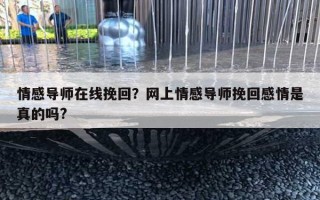 情感导师在线挽回？网上情感导师挽回感情是真的吗？